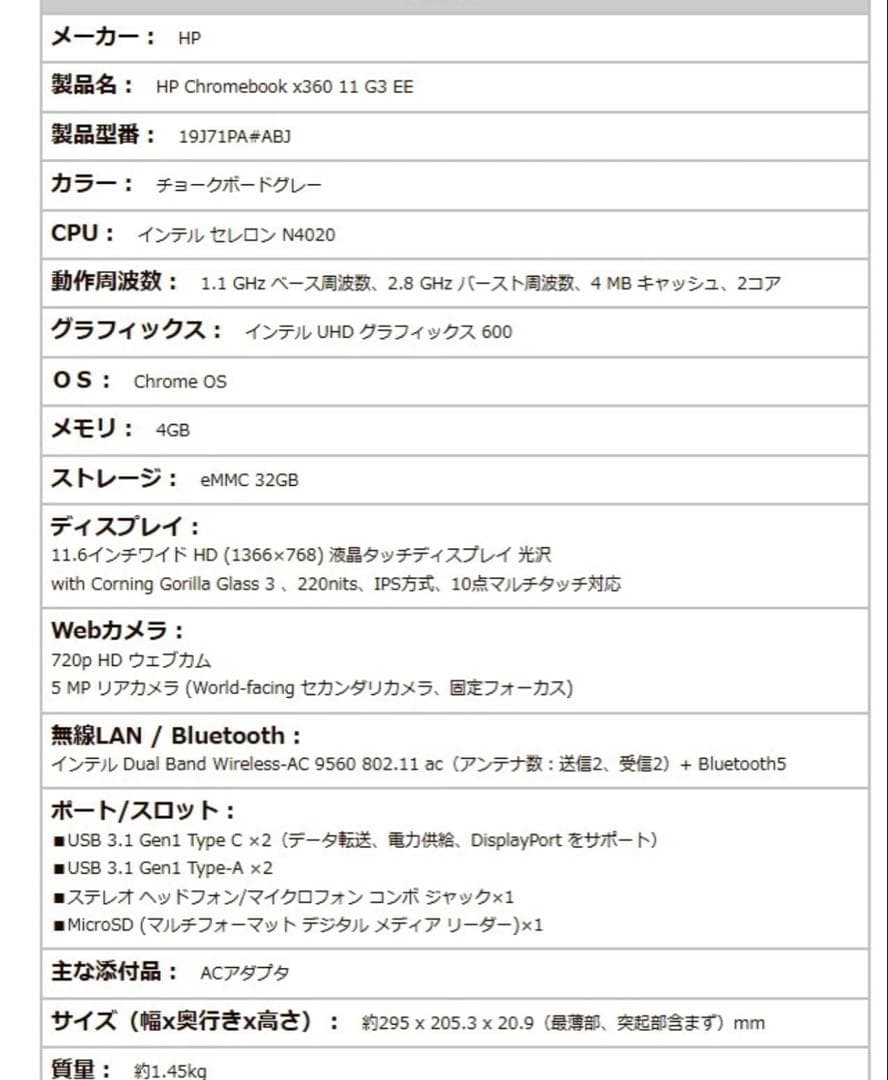 メーカー： HP

製品名： HP Chromebook x360 11 G3 EE

製品型番： 19J71PA#ABJ

カラー： チョークボードグレー

CPU： インテル セレロン N4020

動作周波数： 1.1 GHz ベース周波数、2.8 GHz バースト周波数、4 MB キャッシュ、2コア

グラフィックス： インテル UHD グラフィックス 600

OS： Chrome OS

メモリ： 4GB

ストレージ： eMMC 32GB

ディスプレイ：
11.6インチワイド HD (1366×768) 液晶タッチディスプレイ 光沢
with Corning Gorilla Glass 3 、220nits、IPS方式、10点マルチタッチ対応

Webカメラ：
720p HD ウェブカム
5 MP リアカメラ (World-facing セカンダリカメラ、固定フォーカス)

無線LAN / Bluetooth：
インテル Dual Band Wireless-AC 9560 802.11 ac（アンテナ数：送信2、受信2）+ Bluetooth5

ポート/スロット：
■USB 3.1 Gen1 Type C ×2（データ転送、電力供給、DisplayPort をサポート）
■USB 3.1 Gen1 Type-A ×2
■ステレオ ヘッドフォン/マイクロフォン コンボ ジャック×1
■MicroSD (マルチフォーマット デジタル メディア リーダー)×1

主な添付品： ACアダプタ

サイズ（幅x奥行きx高さ）： 約295 x 205.3 x 20.9（最薄部、突起部含まず）mm

質量： 約1.45kg